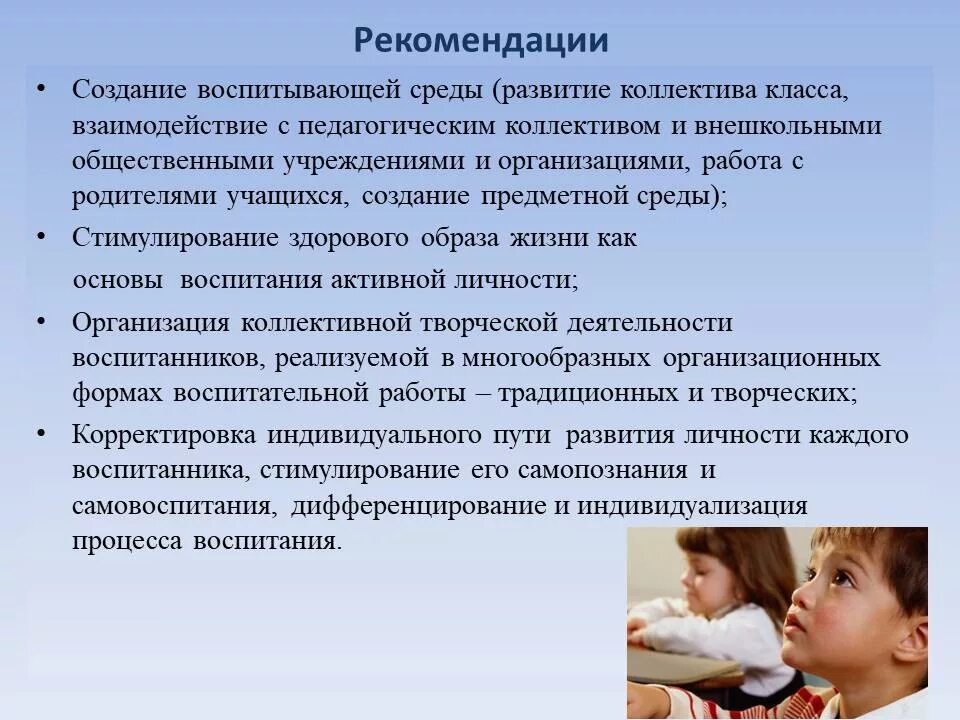 Рекомендации

• Создание воспитывающей среды (развитие коллектива класса, взаимодействие с педагогическим коллективом и внешкольными общественными учреждениями и организациями, работа с родителями учащихся, создание предметной среды);

• Стимулирование здорового образа жизни как основы воспитания активной личности;

• Организация коллективной творческой деятельности воспитанников, реализуемой в многообразных организационных формах воспитательной работы – традиционных и творческих;

• Корректировка индивидуального пути развития личности каждого воспитанника, стимулирование его самопознания и самовоспитания, дифференцирование и индивидуализация процесса воспитания.